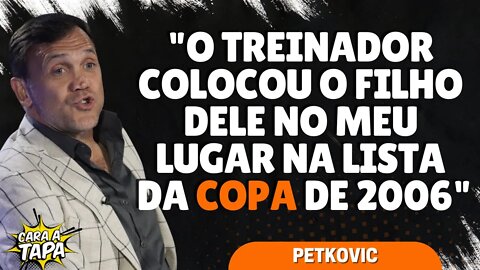 "O TREINADOR COLOCOU O FILHO DELE NO MEU LUGAR NA LISTA DA COPA DE 2006"

CARA A TAPA

PETKOVIC